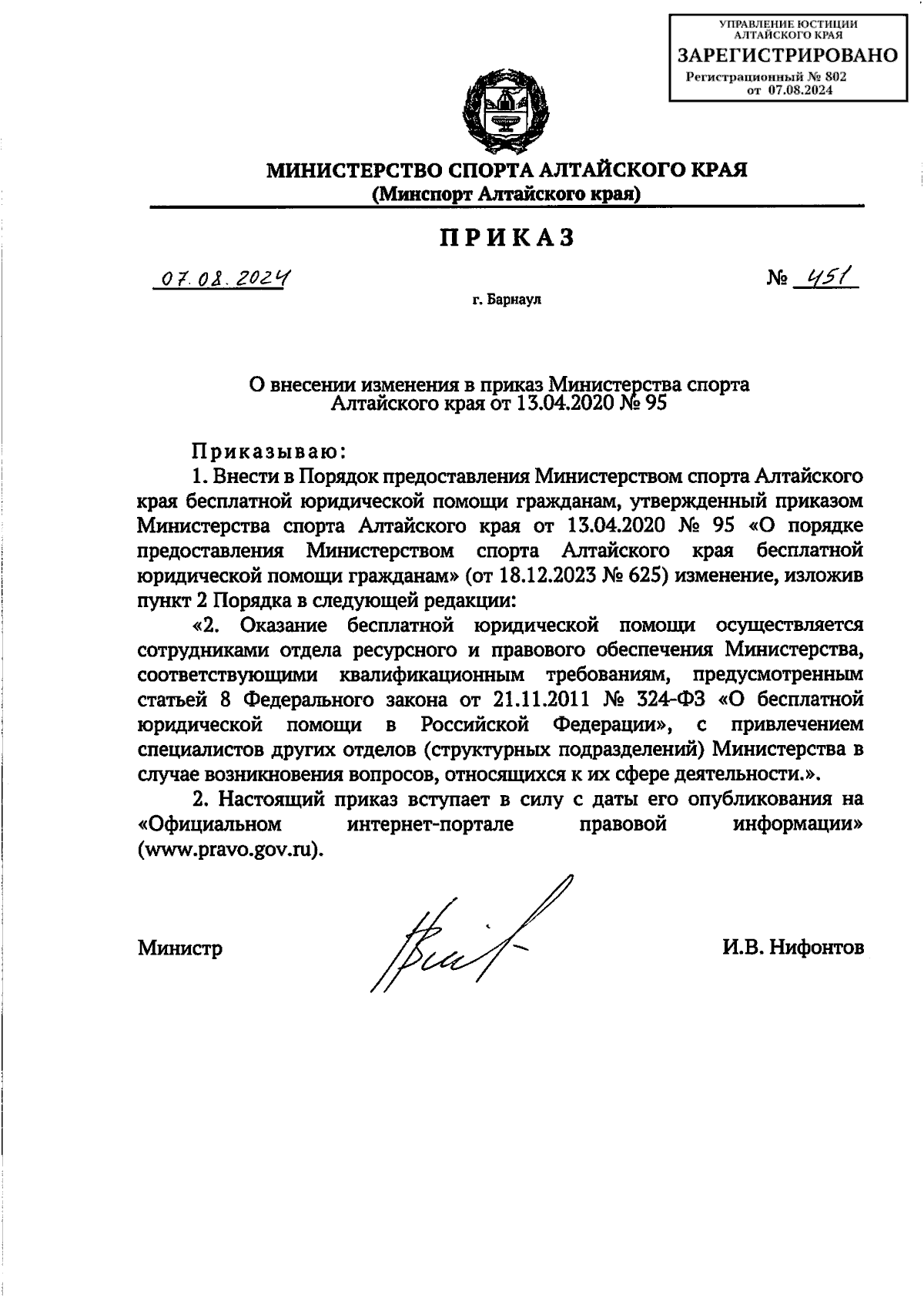 УПРАВЛЕНИЕ ЮСТИЦИИ АЛТАЙСКОГО КРАЯ
ЗАРЕГИСТРИРОВАНО
Регистрационный № 802
от 07.08.2024

МИНИСТЕРСТВО СПОРТА АЛТАЙСКОГО КРАЯ
(Минспорт Алтайского края)

ПРИКАЗ

07.08.2024 № 451

г. Барнаул

О внесении изменения в приказ Министерства спорта Алтайского края от 13.04.2020 № 95

Приказываю:

1. Внести в Порядок предоставления Министерством спорта Алтайского края бесплатной юридической помощи гражданам, утвержденный приказом Министерства спорта Алтайского края от 13.04.2020 № 95 «О порядке предоставления Министерством спорта Алтайского края бесплатной юридической помощи гражданам» (от 18.12.2023 № 625) изменение, изложив пункт 2 Порядка в следующей редакции:

«2. Оказание бесплатной юридической помощи осуществляется сотрудниками отдела ресурсного и правового обеспечения Министерства, соответствующими квалификационным требованиям, предусмотренным статьей 8 Федерального закона от 21.11.2011 № 324-ФЗ «О бесплатной юридической помощи в Российской Федерации», с привлечением специалистов других отделов (структурных подразделений) Министерства в случае возникновения вопросов, относящихся к их сфере деятельности.».

2. Настоящий приказ вступает в силу с даты его опубликования на «Официальном интернет-портале правовой информации» (www.pravo.gov.ru).

Министр И.В. Нифонтов